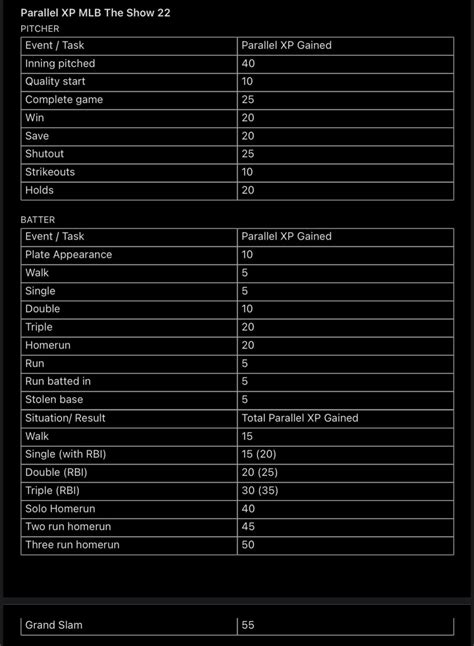 Parallel XP MLB The Show 22

PITCHER

| Event / Task | Parallel XP Gained |
|---|---|
| Inning pitched | 40 |
| Quality start | 10 |
| Complete game | 25 |
| Win | 20 |
| Save | 20 |
| Shutout | 25 |
| Strikeouts | 10 |
| Holds | 20 |

BATTER

| Event / Task | Parallel XP Gained |
|---|---|
| Plate Appearance | 10 |
| Walk | 5 |
| Single | 5 |
| Double | 10 |
| Triple | 20 |
| Homerun | 20 |
| Run | 5 |
| Run batted in | 5 |
| Stolen base | 5 |
| Situation/ Result | Total Parallel XP Gained |
| Walk | 15 |
| Single (with RBI) | 15 (20) |
| Double (RBI) | 20 (25) |
| Triple (RBI) | 30 (35) |
| Solo Homerun | 40 |
| Two run homerun | 45 |
| Three run homerun | 50 |

| Grand Slam | 55 |
|---|---|